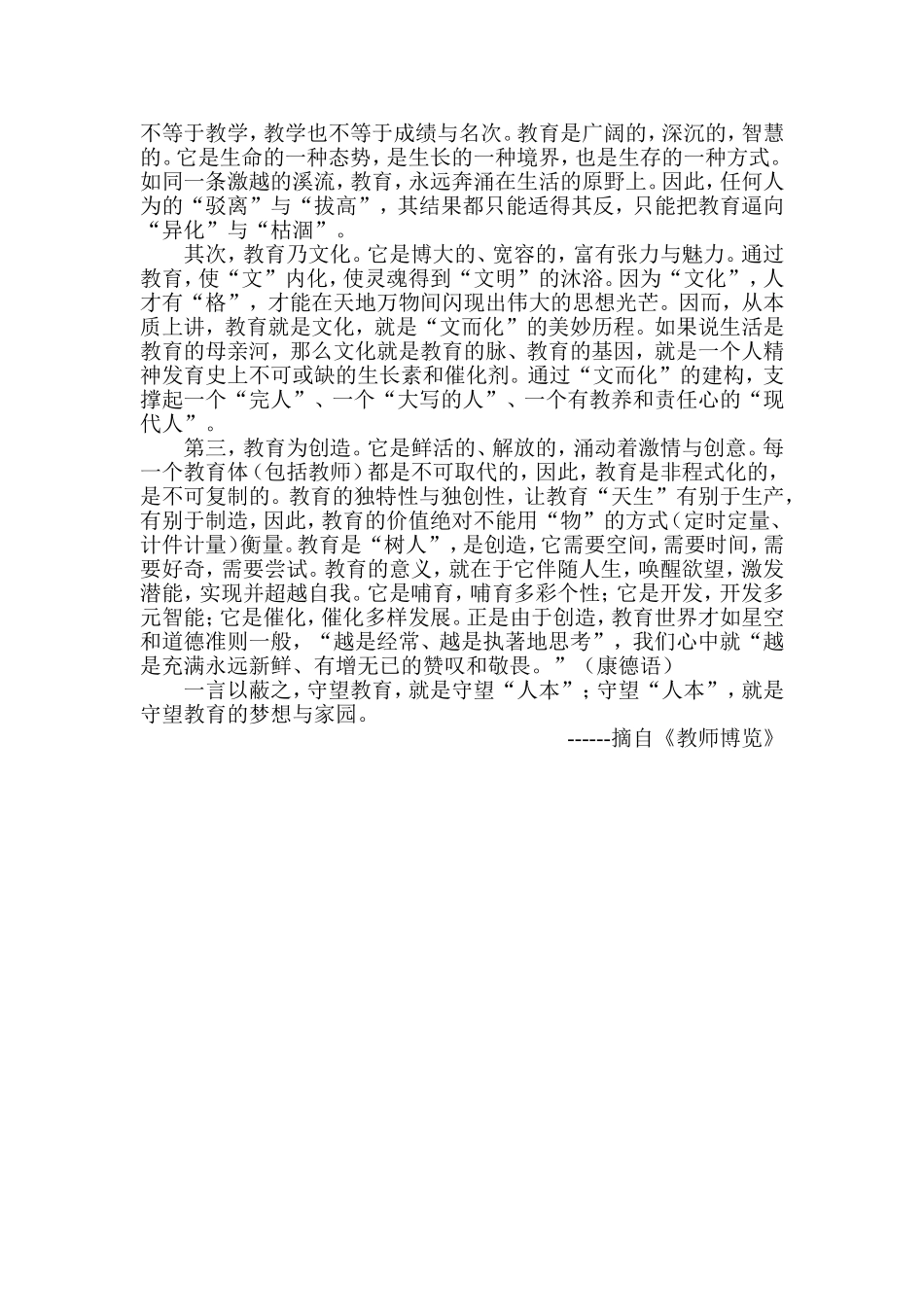 不等于教学，教学也不等于成绩与名次。教育是广阔的，深沉的，智慧的。它是生命的一种态势，是生长的一种境界，也是生存的一种方式。如同一条激越的溪流，教育，永远奔涌在生活的原野上。因此，任何人为的“驳离”与“拔高”，其结果都只能适得其反，只能把教育逼向“异化”与“枯涸”。

其次，教育乃文化。它是博大的、宽容的，富有张力与魅力。通过教育，使“文”内化，使灵魂得到“文明”的沐浴。因为“文化”，人才有“格”，才能在天地万物间闪现出伟大的思想光芒。因而，从本质上讲，教育就是文化，就是“文而化”的美妙历程。如果说生活是教育的母亲河，那么文化就是教育的脉、教育的基因，就是一个人精神发育史上不可或缺的生长素和催化剂。通过“文而化”的建构，支撑起一个“完人”、一个“大写的人”、一个有教养和责任心的“现代人”。

第三，教育为创造。它是鲜活的、解放的，涌动着激情与创意。每一个教育体（包括教师）都是不可取代的，因此，教育是非程式化的，是不可复制的。教育的独特性与独创性，让教育“天生”有别于生产，有别于制造，因此，教育的价值绝对不能用“物”的方式（定时定量、计件计量）衡量。教育是“树人”，是创造，它需要空间，需要时间，需要好奇，需要尝试。教育的意义，就在于它伴随人生，唤醒欲望，激发潜能，实现并超越自我。它是哺育，哺育多彩个性；它是开发，开发多元智能；它是催化，催化多样发展。正是由于创造，教育世界才如星空和道德准则一般，“越是经常、越是执著地思考”，我们心中就“越是充满永远新鲜、有增无已的赞叹和敬畏。”（康德语）

一言以蔽之，守望教育，就是守望“人本”；守望“人本”，就是守望教育的梦想与家园。

------摘自《教师博览》